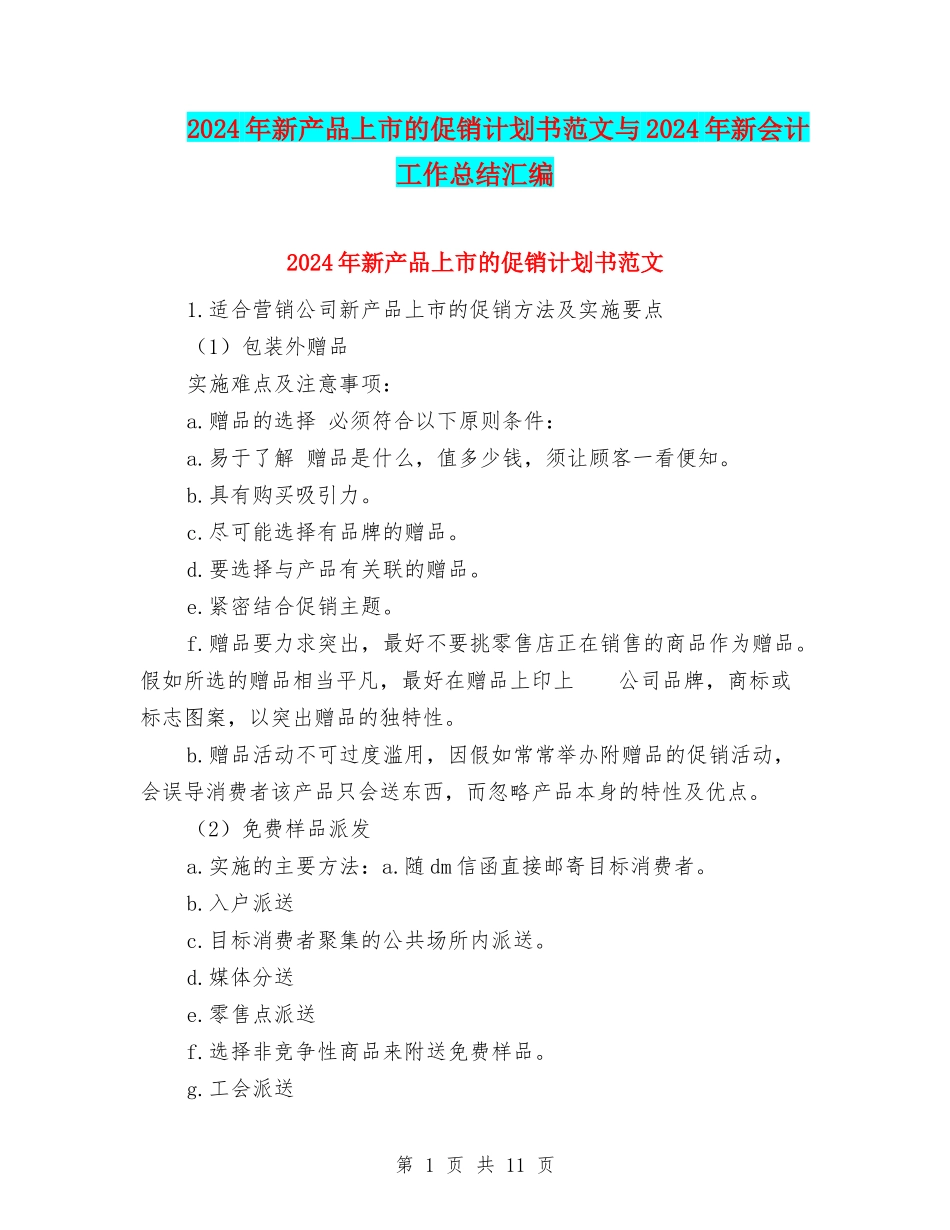 2024年新产品上市的促销计划书范文与2024年新会计工作总结汇编

2024年新产品上市的促销计划书范文

1.适合营销公司新产品上市的促销方法及实施要点

（1）包装外赠品

实施难点及注意事项：

a.赠品的选择 必须符合以下原则条件：

a.易于了解 赠品是什么，值多少钱，须让顾客一看便知。

b.具有购买吸引力。

c.尽可能选择有品牌的赠品。

d.要选择与产品有关联的赠品。

e.紧密结合促销主题。

f.赠品要力求突出，最好不要挑零售店正在销售的商品作为赠品。假如所选的赠品相当平凡，最好在赠品上印上 公司品牌，商标或标志图案，以突出赠品的独特性。

b.赠品活动不可过度滥用，因假如常常举办附赠品的促销活动，会误导消费者该产品只会送东西，而忽略产品本身的特性及优点。

（2）免费样品派发

a.实施的主要方法：a.随dm信函直接邮寄目标消费者。

b.入户派送

c.目标消费者聚集的公共场所内派送。

d.媒体分送

e.零售点派送

f.选择非竞争性商品来附送免费样品。

g.工会派送

第 1 页 共 11 页